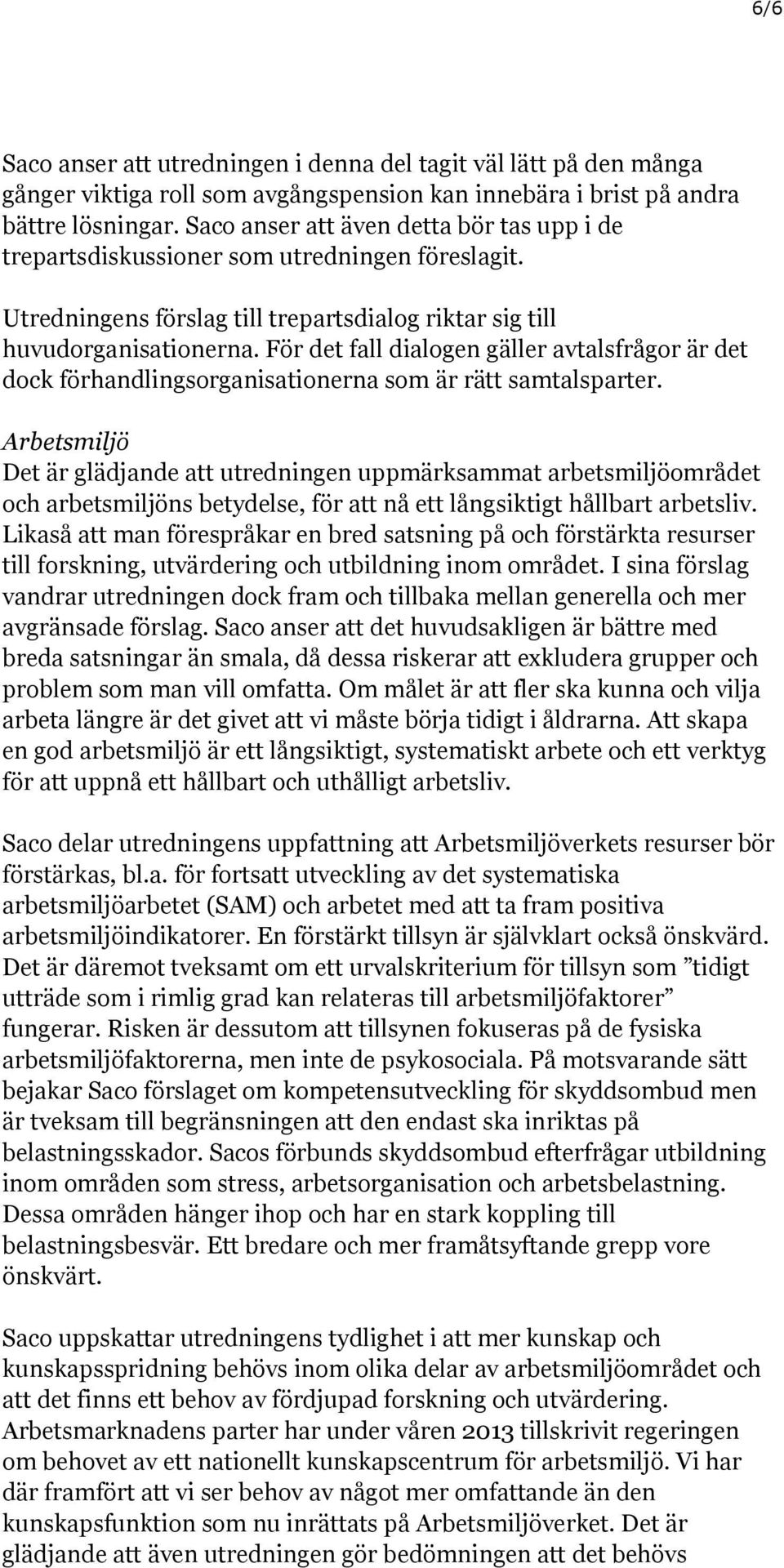 6/6

Saco anser att utredningen i denna del tagit väl lätt på den många gånger viktiga roll som avgångspension kan innebära i brist på andra bättre lösningar. Saco anser att även detta bör tas upp i de trepartsdiskussioner som utredningen föreslagit.

Utredningens förslag till trepartsdialog riktar sig till huvudorganisationerna. För det fall dialogen gäller avtalsfrågor är det dock förhandlingsorganisationerna som är rätt samtalsparter.

Arbetsmiljö
Det är glädjande att utredningen uppmärksammat arbetsmiljöområdet och arbetsmiljöns betydelse, för att nå ett långsiktigt hållbart arbetsliv. Likaså att man förespråkar en bred satsning på och förstärkta resurser till forskning, utvärdering och utbildning inom området. I sina förslag vandrar utredningen dock fram och tillbaka mellan generella och mer avgränsade förslag. Saco anser att det huvudsakligen är bättre med breda satsningar än smala, då dessa riskerar att exkludera grupper och problem som man vill omfatta. Om målet är att fler ska kunna och vilja arbeta längre är det givet att vi måste börja tidigt i åldrarna. Att skapa en god arbetsmiljö är ett långsiktigt, systematiskt arbete och ett verktyg för att uppnå ett hållbart och uthålligt arbetsliv.

Saco delar utredningens uppfattning att Arbetsmiljöverkets resurser bör förstärkas, bl.a. för fortsatt utveckling av det systematiska arbetsmiljöarbetet (SAM) och arbetet med att ta fram positiva arbetsmiljöindikatorer. En förstärkt tillsyn är självklart också önskvärd. Det är däremot tveksamt om ett urvalskriterium för tillsyn som ”tidigt utträde som i rimlig grad kan relateras till arbetsmiljöfaktorer” fungerar. Risken är dessutom att tillsynen fokuseras på de fysiska arbetsmiljöfaktorerna, men inte de psykosociala. På motsvarande sätt bejakar Saco förslaget om kompetensutveckling för skyddsombud men är tveksam till begränsningen att den endast ska inriktas på belastningsskador. Sacos förbunds skyddsombud efterfrågar utbildning inom områden som stress, arbetsorganisation och arbetsbelastning. Dessa områden hänger ihop och har en stark koppling till belastningsbesvär. Ett bredare och mer framåtsyftande grepp vore önskvärt.

Saco uppskattar utredningens tydlighet i att mer kunskap och kunskapsspridning behövs inom olika delar av arbetsmiljöområdet och att det finns ett behov av fördjupad forskning och utvärdering. Arbetsmarknadens parter har under våren 2013 tillskrivit regeringen om behovet av ett nationellt kunskapscentrum för arbetsmiljö. Vi har där framfört att vi ser behov av något mer omfattande än den kunskapsfunktion som nu inrättats på Arbetsmiljöverket. Det är glädjande att även utredningen gör bedömningen att det behövs